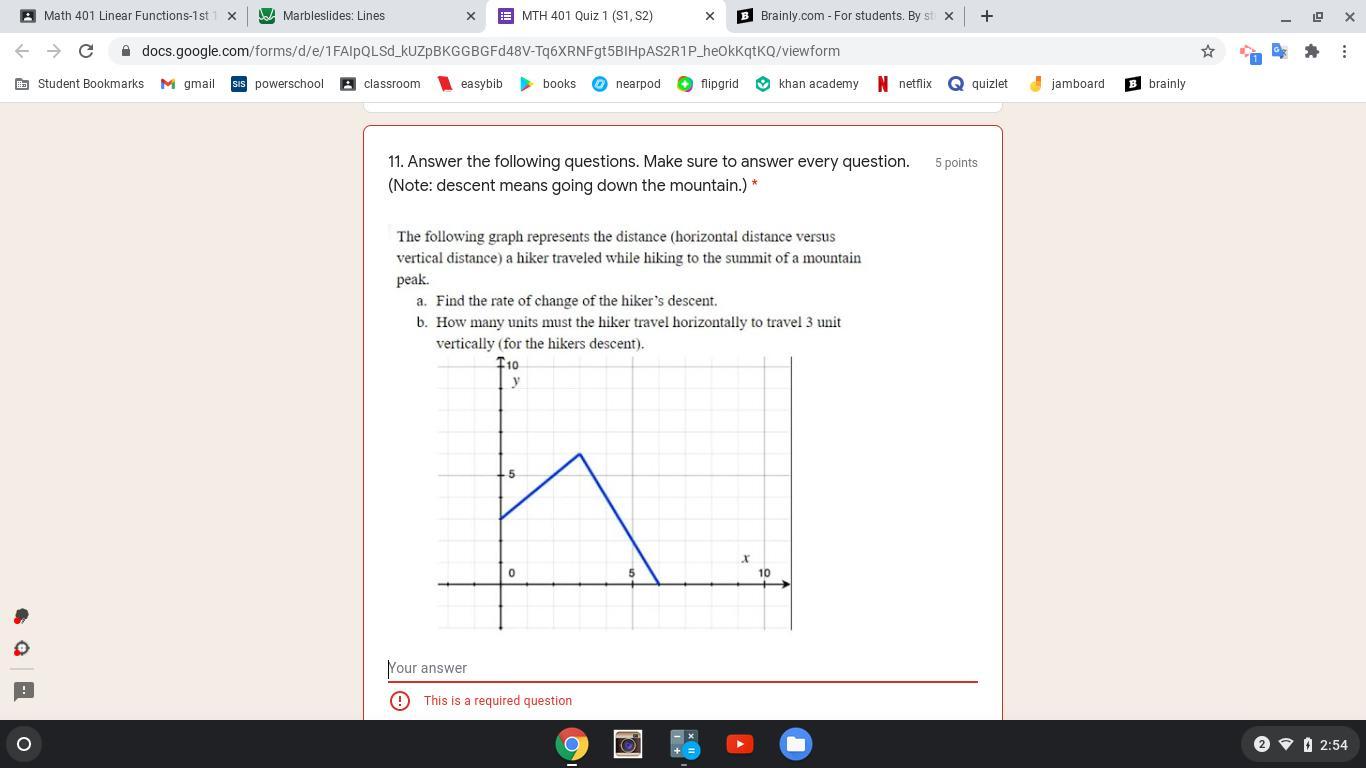 Math 401 Linear Functions-1st
Marbleslides: Lines
MTH 401 Quiz 1 (S1, S2)
Brainly.com - For students. By st

docs.google.com/forms/d/e/1FAIpQLSd_kUZpBKGGBGFd48V-Tq6XRNFgt5BIHpAS2R1P_heOkKqtKQ/viewform

Student Bookmarks gmail powerschool classroom easybib books nearpod flipgrid khan academy netflix quizlet jamboard brainly

11. Answer the following questions. Make sure to answer every question. (Note: descent means going down the mountain.) * 5 points

The following graph represents the distance (horizontal distance versus vertical distance) a hiker traveled while hiking to the summit of a mountain peak.

a. Find the rate of change of the hiker's descent.
b. How many units must the hiker travel horizontally to travel 3 unit vertically (for the hikers descent).

10
y
5
0
5
x
10

Your answer

This is a required question

2 2:54